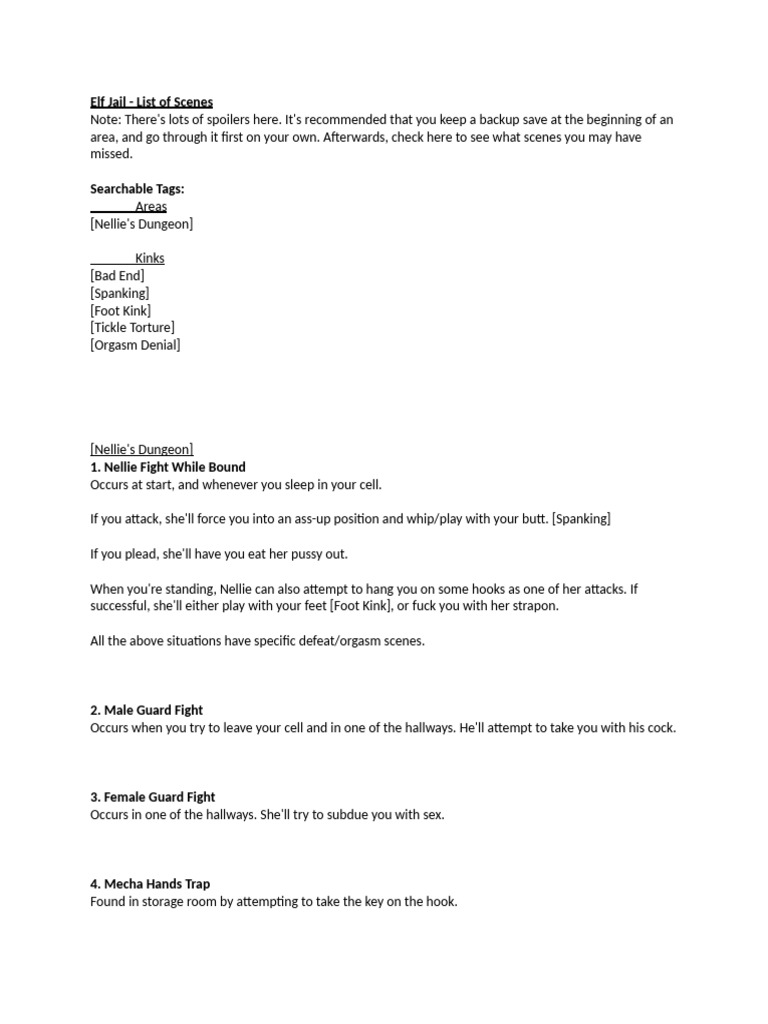 Elf Jail - List of Scenes
Note: There's lots of spoilers here. It's recommended that you keep a backup save at the beginning of an area, and go through it first on your own. Afterwards, check here to see what scenes you may have missed.

Searchable Tags:
Areas
[Nellie's Dungeon]

Kinks
[Bad End]
[Spanking]
[Foot Kink]
[Tickle Torture]
[Orgasm Denial]

[Nellie's Dungeon]
1. Nellie Fight While Bound
Occurs at start, and whenever you sleep in your cell.

If you attack, she'll force you into an ass-up position and whip/play with your butt. [Spanking]

If you plead, she'll have you eat her pussy out.

When you're standing, Nellie can also attempt to hang you on some hooks as one of her attacks. If successful, she'll either play with your feet [Foot Kink], or fuck you with her strapon.

All the above situations have specific defeat/orgasm scenes.

2. Male Guard Fight
Occurs when you try to leave your cell and in one of the hallways. He'll attempt to take you with his cock.

3. Female Guard Fight
Occurs in one of the hallways. She'll try to subdue you with sex.

4. Mecha Hands Trap
Found in storage room by attempting to take the key on the hook.